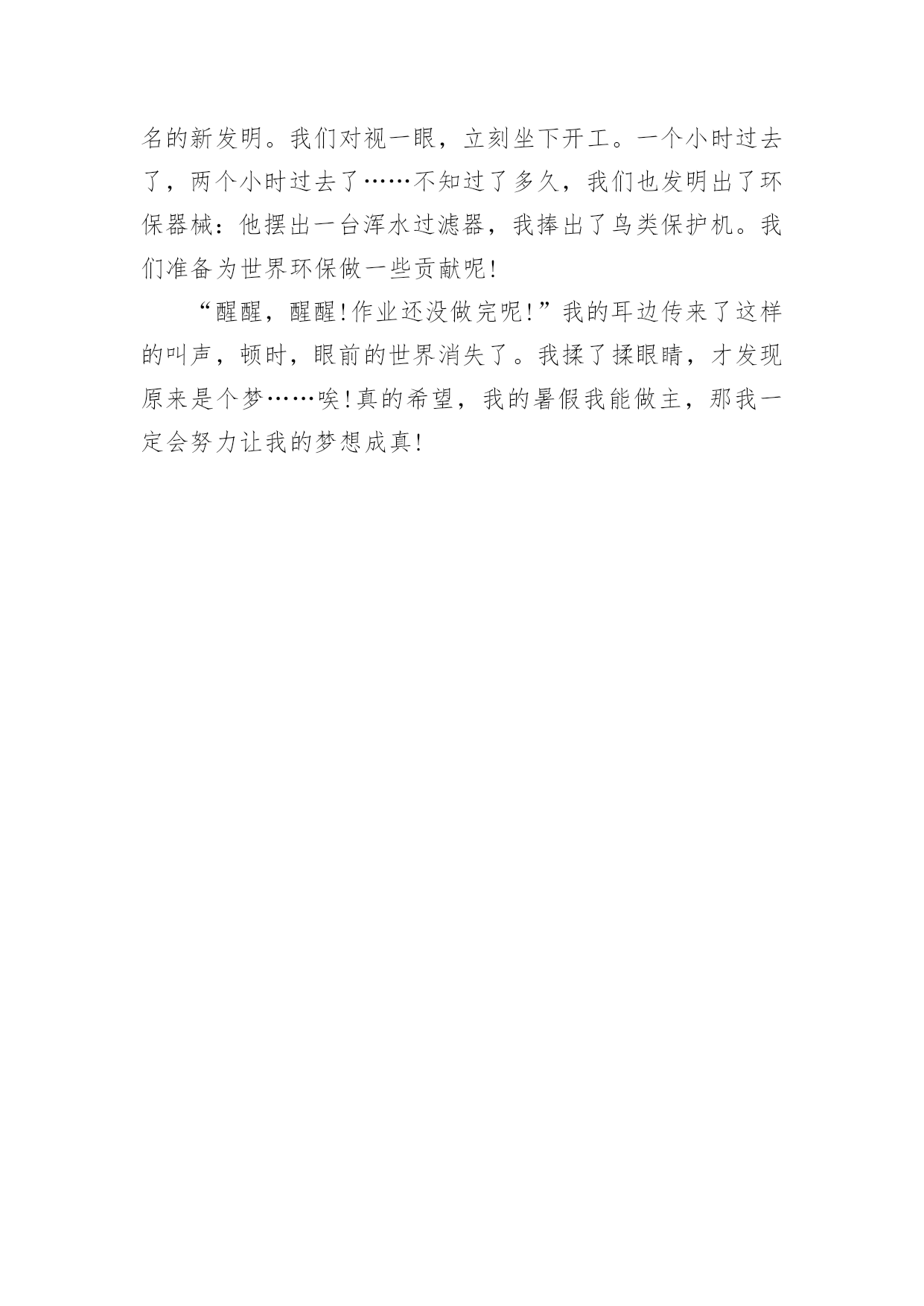 名的新发明。我们对视一眼，立刻坐下开工。一个小时过去了，两个小时过去了……不知过了多久，我们也发明出了环保器械：他摆出一台浑水过滤器，我捧出了鸟类保护机。我们准备为世界环保做一些贡献呢!

“醒醒，醒醒!作业还没做完呢!”我的耳边传来了这样的叫声，顿时，眼前的世界消失了。我揉了揉眼睛，才发现原来是个梦……唉!真的希望，我的暑假我能做主，那我一定会努力让我的梦想成真!